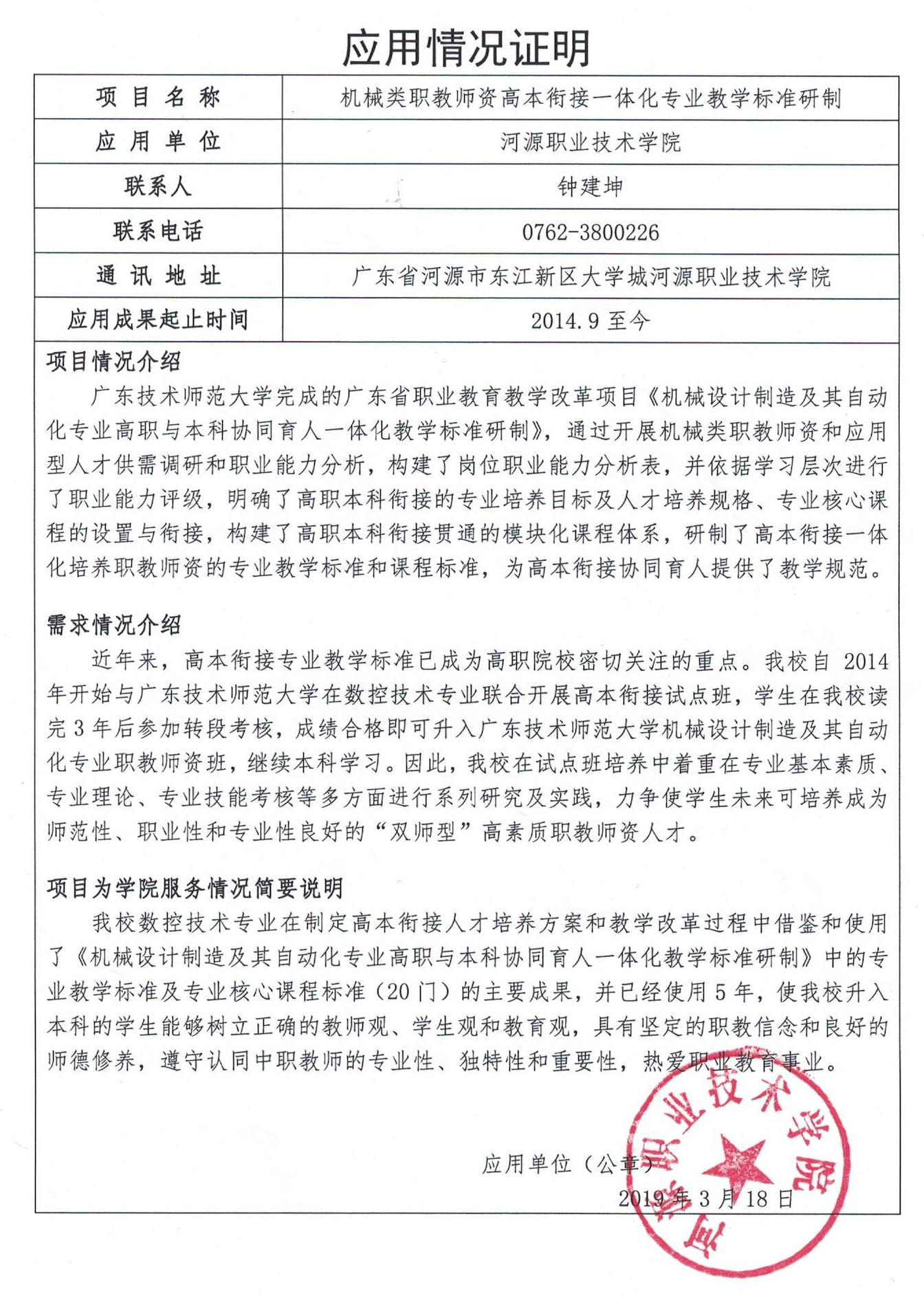 应用情况证明

| 项 目 名 称 | 机械类职教师资高本衔接一体化专业教学标准研制 |
|---|---|
| 应 用 单 位 | 河源职业技术学院 |
| 联系人 | 钟建坤 |
| 联系电话 | 0762-3800226 |
| 通 讯 地 址 | 广东省河源市东江新区大学城河源职业技术学院 |
| 应用成果起止时间 | 2014.9 至今 |

项目情况介绍

广东技术师范大学完成的广东省职业教育教学改革项目《机械设计制造及其自动化专业高职与本科协同育人一体化教学标准研制》，通过开展机械类职教师资和应用型人才供需调研和职业能力分析，构建了岗位职业能力分析表，并依据学习层次进行了职业能力评级，明确了高职本科衔接的专业培养目标及人才培养规格、专业核心课程的设置与衔接，构建了高职本科衔接贯通的模块化课程体系，研制了高本衔接一体化培养职教师资的专业教学标准和课程标准，为高本衔接协同育人提供了教学规范。

需求情况介绍

近年来，高本衔接专业教学标准已成为高职院校密切关注的重点。我校自 2014 年开始与广东技术师范大学在数控技术专业联合开展高本衔接试点班，学生在我校读完 3 年后参加转段考核，成绩合格即可升入广东技术师范大学机械设计制造及其自动化专业职教师资班，继续本科学习。因此，我校在试点班培养中着重在专业基本素质、专业理论、专业技能考核等多方面进行系列研究及实践，力争使学生未来可培养成为师范性、职业性和专业性良好的“双师型”高素质职教师资人才。

项目为学院服务情况简要说明

我校数控技术专业在制定高本衔接人才培养方案和教学改革过程中借鉴和使用了《机械设计制造及其自动化专业高职与本科协同育人一体化教学标准研制》中的专业教学标准及专业核心课程标准（20 门）的主要成果，并已经使用 5 年，使我校升入本科的学生能够树立正确的教师观、学生观和教育观，具有坚定的职教信念和良好的师德修养，遵守认同中职教师的专业性、独特性和重要性，热爱职业教育事业。

应用单位（公章）
2019 年 3 月 18 日

河源职业技术学院